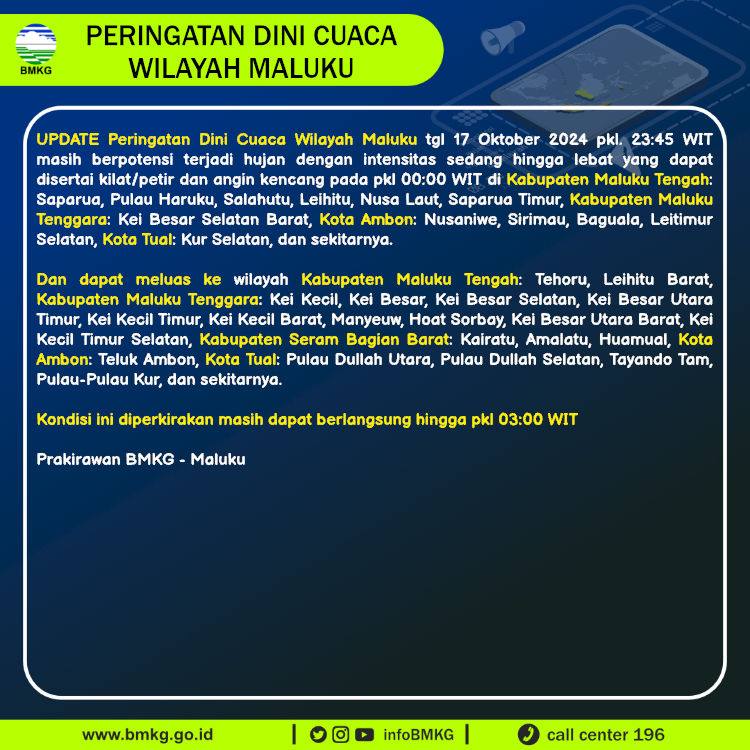 BMKG

PERINGATAN DINI CUACA WILAYAH MALUKU

UPDATE Peringatan Dini Cuaca Wilayah Maluku tgl 17 Oktober 2024 pkl. 23:45 WIT masih berpotensi terjadi hujan dengan intensitas sedang hingga lebat yang dapat disertai kilat/petir dan angin kencang pada pkl 00:00 WIT di Kabupaten Maluku Tengah: Saparua, Pulau Haruku, Salahutu, Leihitu, Nusa Laut, Saparua Timur, Kabupaten Maluku Tenggara: Kei Besar Selatan Barat, Kota Ambon: Nusaniwe, Sirimau, Baguala, Leitimur Selatan, Kota Tual: Kur Selatan, dan sekitarnya.

Dan dapat meluas ke wilayah Kabupaten Maluku Tengah: Tehoru, Leihitu Barat, Kabupaten Maluku Tenggara: Kei Kecil, Kei Besar, Kei Besar Selatan, Kei Besar Utara Timur, Kei Kecil Timur, Kei Kecil Barat, Manyeuw, Hoat Sorbay, Kei Besar Utara Barat, Kei Kecil Timur Selatan, Kabupaten Seram Bagian Barat: Kairatu, Amalatu, Huamual, Kota Ambon: Teluk Ambon, Kota Tual: Pulau Dullah Utara, Pulau Dullah Selatan, Tayando Tam, Pulau-Pulau Kur, dan sekitarnya.

Kondisi ini diperkirakan masih dapat berlangsung hingga pkl 03:00 WIT

Prakirawan BMKG - Maluku

www.bmkg.go.id | infoBMKG | call center 196